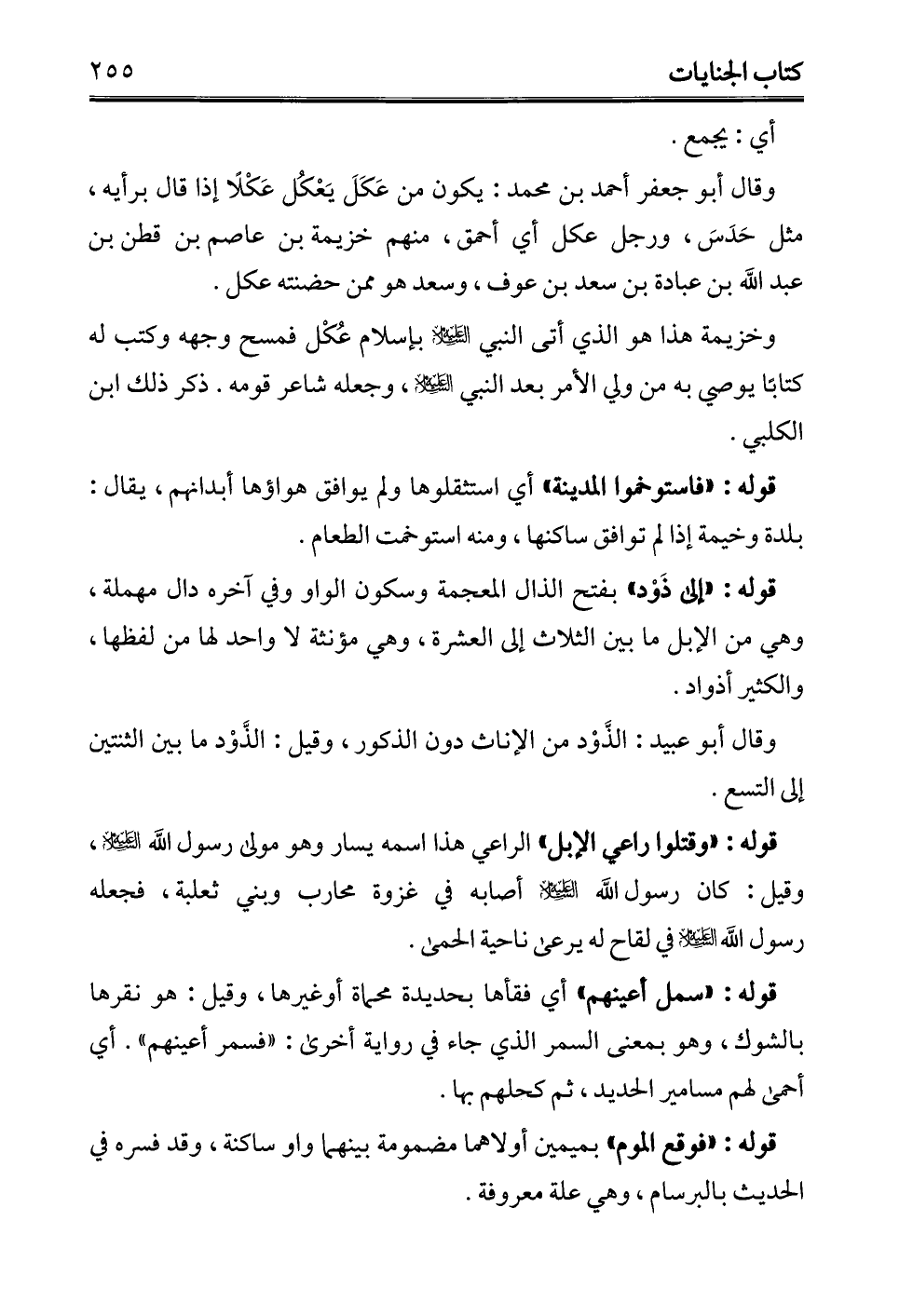 كتاب الجنايات ٢٥٥

أي : يجمع .

وقال أبو جعفر أحمد بن محمد : يكون من عَكَلَ يَعْكُل عَكْلًا إذا قال برأيه ، مثل حَدَسَ ، ورجل عكل أي أحمق ، منهم خزيمة بن عاصم بن قطن بن عبد الله بن عبادة بن سعد بن عوف ، وسعد هو ممن حضنته عكل .

وخزيمة هذا هو الذي أتى النبي ﷺ بإسلام عُكْل فمسح وجهه وكتب له كتابًا يوصي به من ولي الأمر بعد النبي ﷺ ، وجعله شاعر قومه . ذكر ذلك ابن الكلبي .

قوله : «فاستوخموا المدينة» أي استثقلوها ولم يوافق هواؤها أبدانهم ، يقال : بلدة وخيمة إذا لم توافق ساكنها ، ومنه استوخمت الطعام .

قوله : «إلى ذَوْد» بفتح الذال المعجمة وسكون الواو وفي آخره دال مهملة ، وهي من الإبل ما بين الثلاث إلى العشرة ، وهي مؤنثة لا واحد لها من لفظها ، والكثير أذواد .

وقال أبو عبيد : الذَّوْد من الإناث دون الذكور ، وقيل : الذَّوْد ما بين الثنتين إلى التسع .

قوله : «وقتلوا راعي الإبل» الراعي هذا اسمه يسار وهو مولى رسول الله ﷺ ، وقيل : كان رسول الله ﷺ أصابه في غزوة محارب وبني ثعلبة ، فجعله رسول الله ﷺ في لقاح له يرعى ناحية الحمى .

قوله : «سمل أعينهم» أي فقأها بحديدة محماة أوغيرها ، وقيل : هو نقرها بالشوك ، وهو بمعنى السمر الذي جاء في رواية أخرى : «فسمر أعينهم» . أي أحمى لهم مسامير الحديد ، ثم كحلهم بها .

قوله : «فوقع الموم» بميمين أولاهما مضمومة بينهما واو ساكنة ، وقد فسره في الحديث بالبرسام ، وهي علة معروفة .